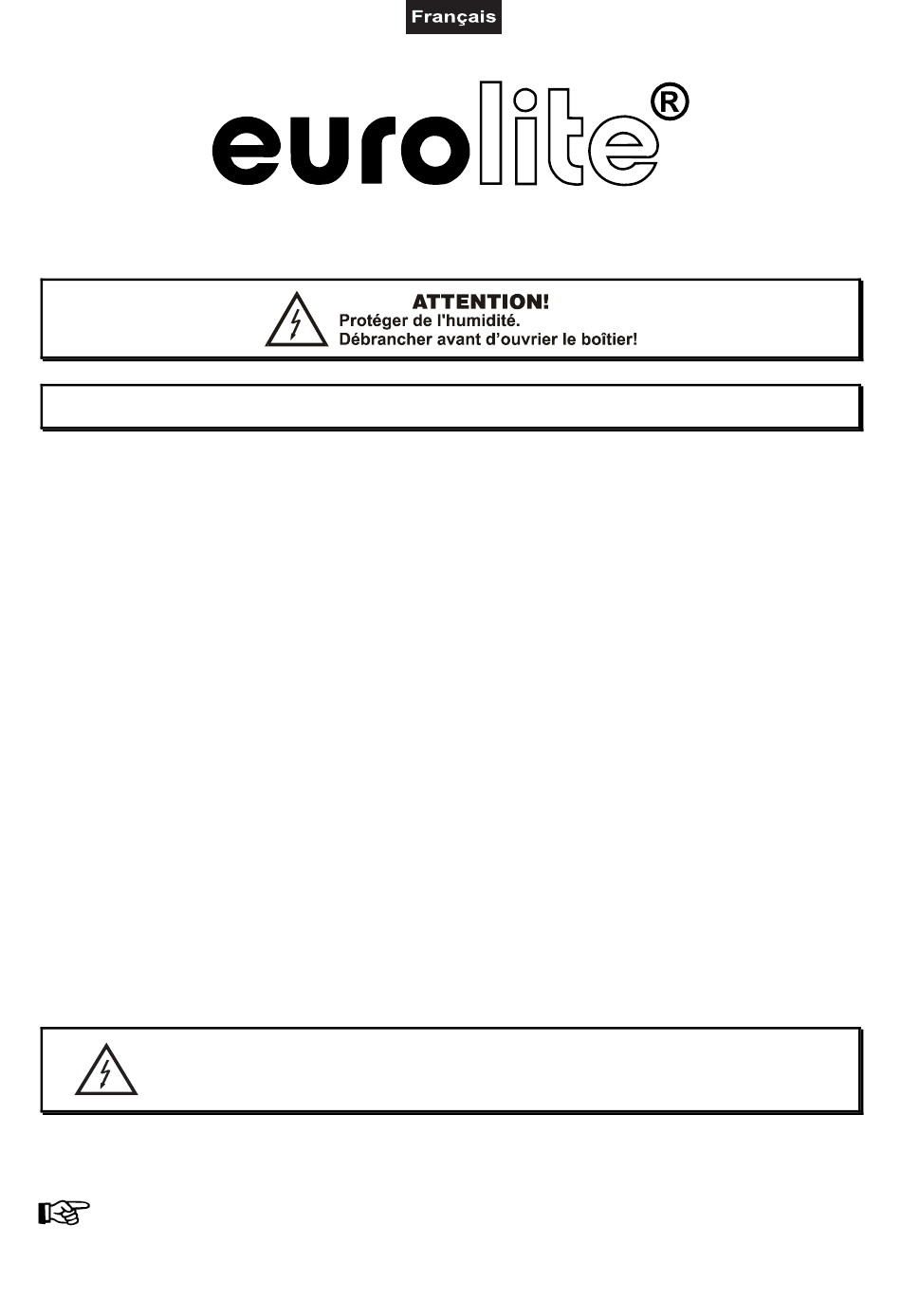 Français

eurolite®

ATTENTION!
Protéger de l'humidité.
Débrancher avant d'ouvrier le boîtier!